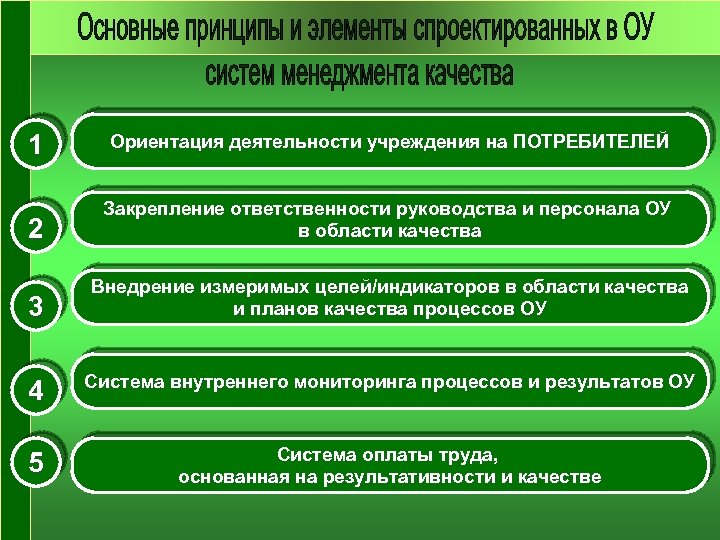 Основные принципы и элементы спроектированных в ОУ систем менеджмента качества

1

Ориентация деятельности учреждения на ПОТРЕБИТЕЛЕЙ

2

Закрепление ответственности руководства и персонала ОУ в области качества

3

Внедрение измеримых целей/индикаторов в области качества и планов качества процессов ОУ

4

Система внутреннего мониторинга процессов и результатов ОУ

5

Система оплаты труда, основанная на результативности и качестве